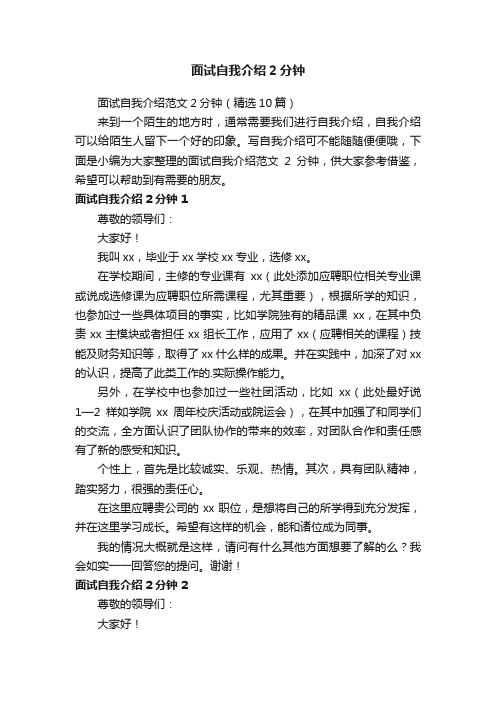 面试自我介绍 2 分钟

面试自我介绍范文 2 分钟（精选 10 篇）

来到一个陌生的地方时，通常需要我们进行自我介绍，自我介绍可以给陌生人留下一个好的印象。写自我介绍可不能随随便便哦，下面是小编为大家整理的面试自我介绍范文 2 分钟，供大家参考借鉴，希望可以帮助到有需要的朋友。

面试自我介绍 2 分钟 1

尊敬的领导们：

大家好！

我叫 xx，毕业于 xx 学校 xx 专业，选修 xx。

在学校期间，主修的专业课有 xx（此处添加应聘职位相关专业课或说成选修课为应聘职位所需课程，尤其重要），根据所学的知识，也参加过一些具体项目的事实，比如学院独有的精品课 xx，在其中负责 xx 主模块或者担任 xx 组长工作，应用了 xx（应聘相关的课程）技能及财务知识等，取得了 xx 什么样的成果。并在实践中，加深了对 xx 的认识，提高了此类工作的.实际操作能力。

另外，在学校中也参加过一些社团活动，比如 xx（此处最好说 1—2 样如学院 xx 周年校庆活动或院运会），在其中加强了和同学们的交流，全方面认识了团队协作的带来的效率，对团队合作和责任感有了新的感受和知识。

个性上，首先是比较诚实、乐观、热情。其次，具有团队精神，踏实努力，很强的责任心。

在这里应聘贵公司的 xx 职位，是想将自己的所学得到充分发挥，并在这里学习成长。希望有这样的机会，能和诸位成为同事。

我的情况大概就是这样，请问有什么其他方面想要了解的么？我会如实一一回答您的提问。谢谢！

面试自我介绍 2 分钟 2

尊敬的领导们：

大家好！